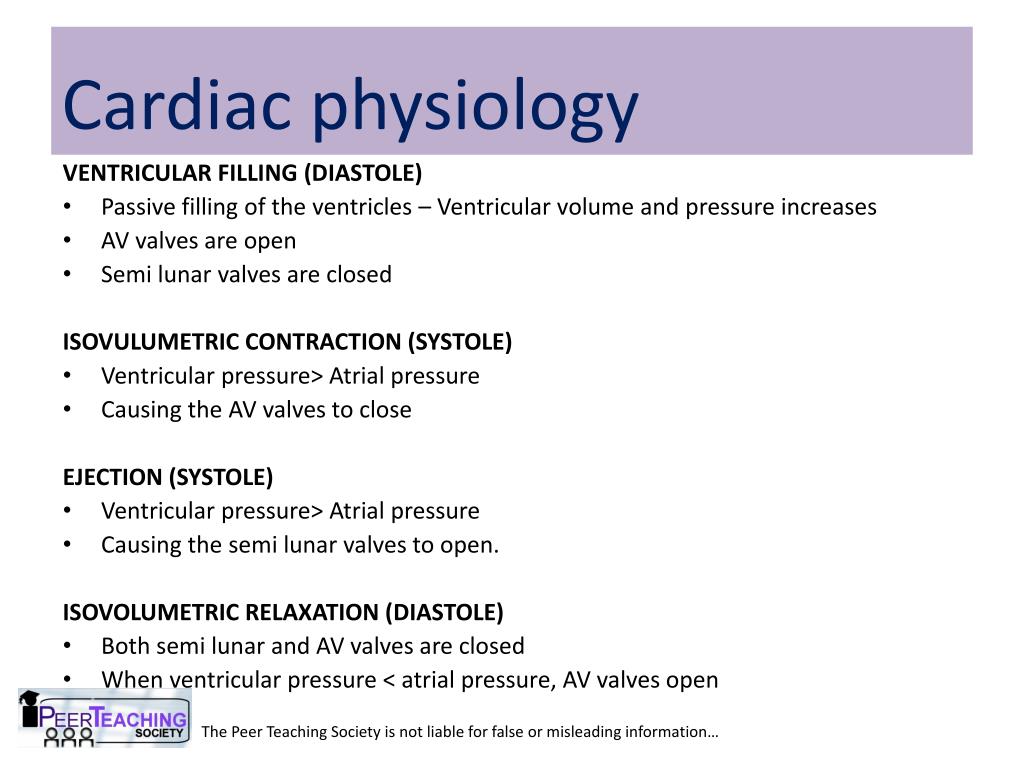 Cardiac physiology

VENTRICULAR FILLING (DIASTOLE)
• Passive filling of the ventricles – Ventricular volume and pressure increases
• AV valves are open
• Semi lunar valves are closed

ISOVULUMETRIC CONTRACTION (SYSTOLE)
• Ventricular pressure> Atrial pressure
• Causing the AV valves to close

EJECTION (SYSTOLE)
• Ventricular pressure> Atrial pressure
• Causing the semi lunar valves to open.

ISOVOLUMETRIC RELAXATION (DIASTOLE)
• Both semi lunar and AV valves are closed
• When ventricular pressure < atrial pressure, AV valves open

PEER TEACHING SOCIETY

The Peer Teaching Society is not liable for false or misleading information…